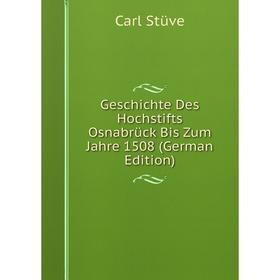 Carl Stüve

Geschichte Des Hochstifts Osnabrück Bis Zum Jahre 1508 (German Edition)